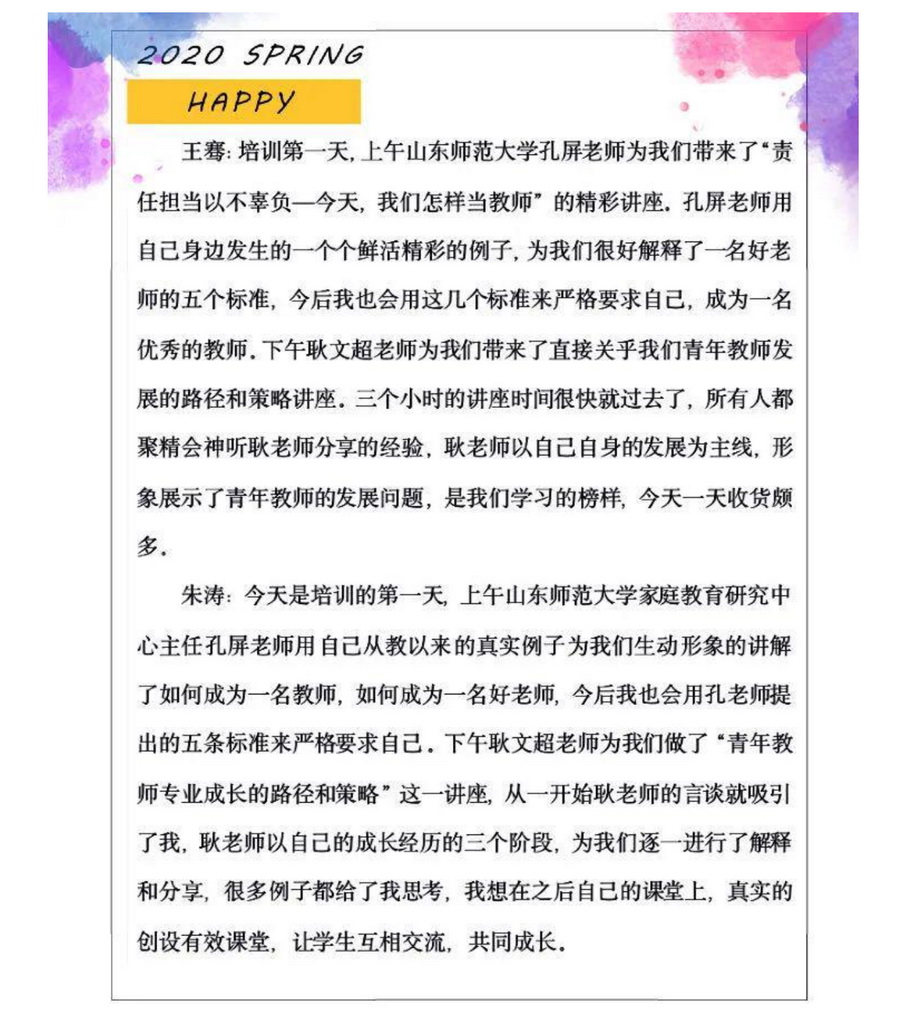 2020 SPRING

HAPPY

王骞：培训第一天，上午山东师范大学孔屏老师为我们带来了“责任担当以不辜负—今天，我们怎样当教师”的精彩讲座。孔屏老师用自己身边发生的一个个鲜活精彩的例子，为我们很好解释了一名好老师的五个标准，今后我也会用这几个标准来严格要求自己，成为一名优秀的教师。下午耿文超老师为我们带来了直接关乎我们青年教师发展的路径和策略讲座。三个小时的讲座时间很快就过去了，所有人都聚精会神听耿老师分享的经验，耿老师以自己自身的发展为主线，形象展示了青年教师的发展问题，是我们学习的榜样，今天一天收货颇多。

朱涛：今天是培训的第一天，上午山东师范大学家庭教育研究中心主任孔屏老师用自己从教以来的真实例子为我们生动形象的讲解了如何成为一名教师，如何成为一名好老师，今后我也会用孔老师提出的五条标准来严格要求自己。下午耿文超老师为我们做了“青年教师专业成长的路径和策略”这一讲座，从一开始耿老师的言谈就吸引了我，耿老师以自己的成长经历的三个阶段，为我们逐一进行了解释和分享，很多例子都给了我思考，我想在之后自己的课堂上，真实的创设有效课堂，让学生互相交流，共同成长。